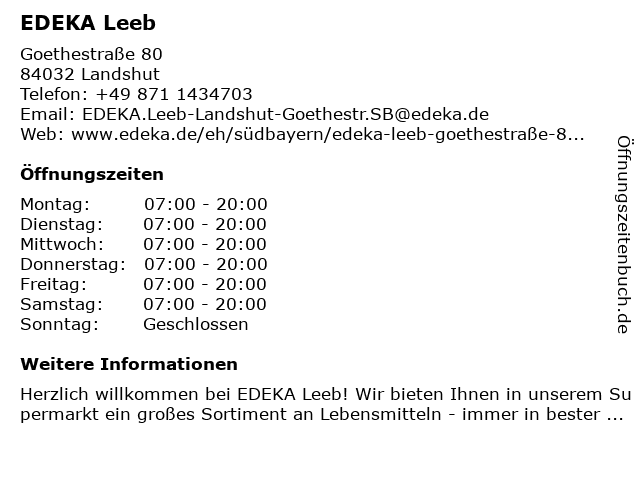 EDEKA Leeb

Goethestraße 80
84032 Landshut
Telefon: +49 871 1434703
Email: EDEKA.Leeb-Landshut-Goethestr.SB@edeka.de
Web: www.edeka.de/eh/südbayern/edeka-leeb-goethestraße-8...

Öffnungszeiten

| Montag: | 07:00 - 20:00 |
|---|---|
| Dienstag: | 07:00 - 20:00 |
| Mittwoch: | 07:00 - 20:00 |
| Donnerstag: | 07:00 - 20:00 |
| Freitag: | 07:00 - 20:00 |
| Samstag: | 07:00 - 20:00 |
| Sonntag: | Geschlossen |

Weitere Informationen

Herzlich willkommen bei EDEKA Leeb! Wir bieten Ihnen in unserem Supermarkt ein großes Sortiment an Lebensmitteln - immer in bester ...

Öffnungszeitenbuch.de